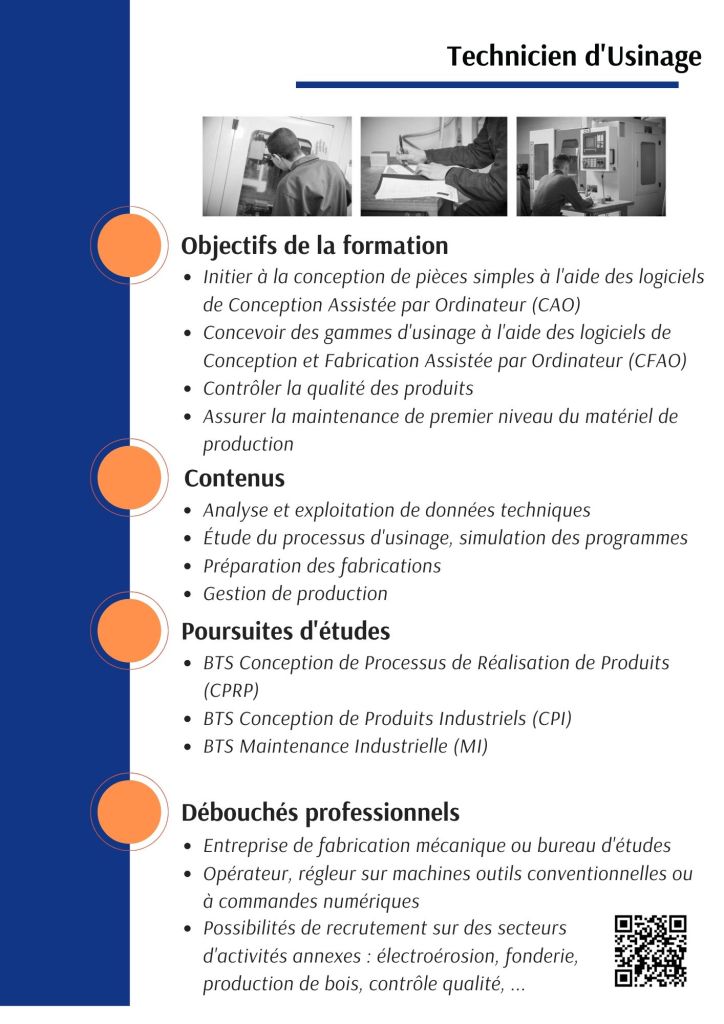 Technicien d'Usinage

Objectifs de la formation

- Initier à la conception de pièces simples à l'aide des logiciels de Conception Assistée par Ordinateur (CAO)
- Concevoir des gammes d'usinage à l'aide des logiciels de Conception et Fabrication Assistée par Ordinateur (CFAO)
- Contrôler la qualité des produits
- Assurer la maintenance de premier niveau du matériel de production

Contenus

- Analyse et exploitation de données techniques
- Étude du processus d'usinage, simulation des programmes
- Préparation des fabrications
- Gestion de production

Poursuites d'études

- BTS Conception de Processus de Réalisation de Produits (CPRP)
- BTS Conception de Produits Industriels (CPI)
- BTS Maintenance Industrielle (MI)

Débouchés professionnels

- Entreprise de fabrication mécanique ou bureau d'études
- Opérateur, régleur sur machines outils conventionnelles ou à commandes numériques
- Possibilités de recrutement sur des secteurs d'activités annexes : électroérosion, fonderie, production de bois, contrôle qualité, ...